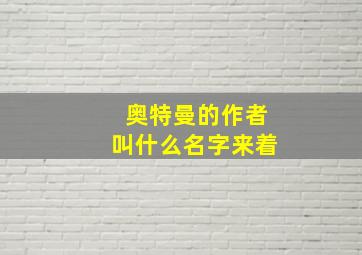 奥特曼的作者
叫什么名字来着